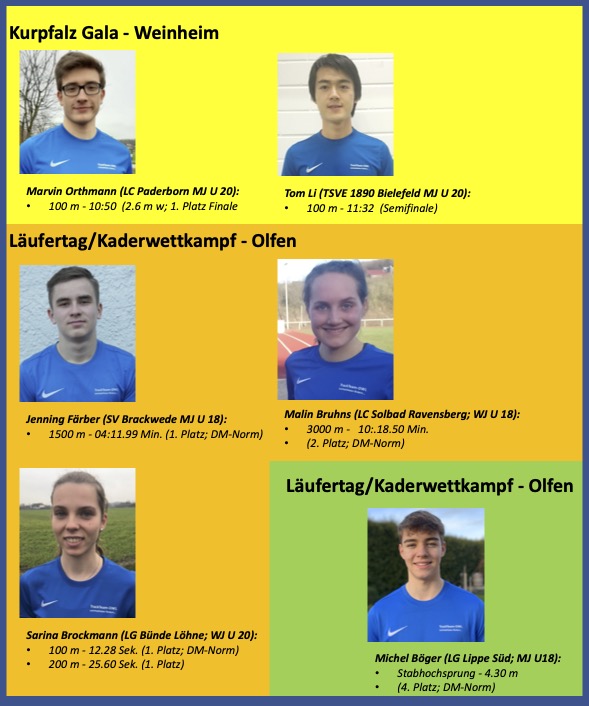 Kurpfalz Gala - Weinheim

Marvin Orthmann (LC Paderborn MJ U 20):
• 100 m - 10:50 (2.6 m w; 1. Platz Finale

Tom Li (TSVE 1890 Bielefeld MJ U 20):
• 100 m - 11:32 (Semifinale)

Läufertag/Kaderwettkampf - Olfen

Jenning Färber (SV Brackwede MJ U 18):
• 1500 m - 04:11.99 Min. (1. Platz; DM-Norm)

Malin Bruhns (LC Solbad Ravensberg; WJ U 18):
• 3000 m - 10:.18.50 Min.
• (2. Platz; DM-Norm)

Sarina Brockmann (LG Bünde Löhne; WJ U 20):
• 100 m - 12.28 Sek. (1. Platz; DM-Norm)
• 200 m - 25.60 Sek. (1. Platz)

Läufertag/Kaderwettkampf - Olfen

Michel Böger (LG Lippe Süd; MJ U18):
• Stabhochsprung - 4.30 m
• (4. Platz; DM-Norm)